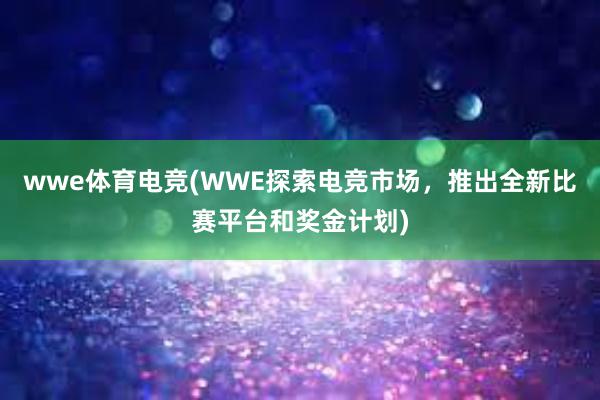 wwe体育电竞(WWE探索电竞市场，推出全新比赛平台和奖金计划)